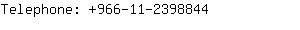 Telephone: +966-11-2398844